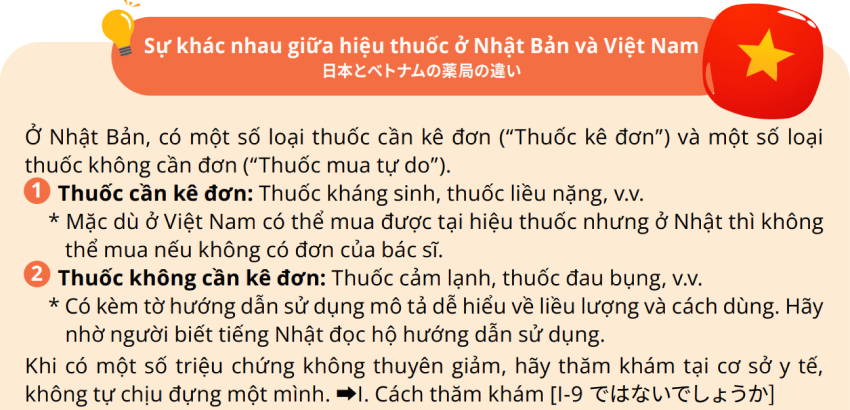 Sự khác nhau giữa hiệu thuốc ở Nhật Bản và Việt Nam
日本とベトナムの薬局の違い

Ở Nhật Bản, có một số loại thuốc cần kê đơn ("Thuốc kê đơn") và một số loại thuốc không cần đơn ("Thuốc mua tự do").

1 Thuốc cần kê đơn: Thuốc kháng sinh, thuốc liều nặng, v.v.
* Mặc dù ở Việt Nam có thể mua được tại hiệu thuốc nhưng ở Nhật thì không thể mua nếu không có đơn của bác sĩ.

2 Thuốc không cần kê đơn: Thuốc cảm lạnh, thuốc đau bụng, v.v.
* Có kèm tờ hướng dẫn sử dụng mô tả dễ hiểu về liều lượng và cách dùng. Hãy nhờ người biết tiếng Nhật đọc hộ hướng dẫn sử dụng.

Khi có một số triệu chứng không thuyên giảm, hãy thăm khám tại cơ sở y tế, không tự chịu đựng một mình. ➡I. Cách thăm khám [I-9 ではないでしょうか]